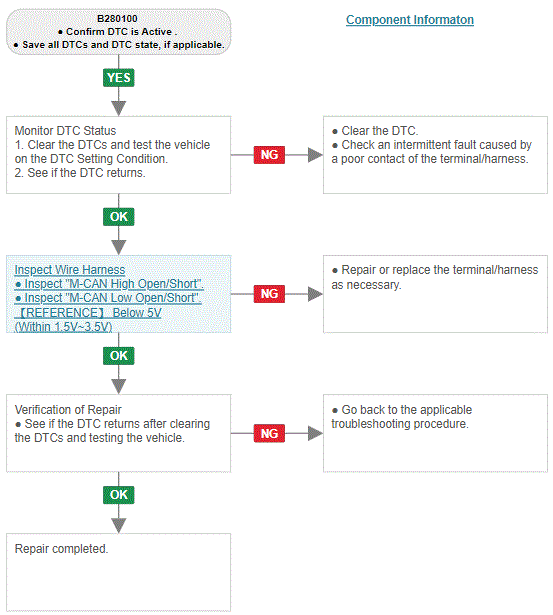 B280100
● Confirm DTC is Active .
● Save all DTCs and DTC state, if applicable.

Component Informaton

YES

Monitor DTC Status
1. Clear the DTCs and test the vehicle on the DTC Setting Condition.
2. See if the DTC returns.

NG

● Clear the DTC.
● Check an intermittent fault caused by a poor contact of the terminal/harness.

OK

Inspect Wire Harness
● Inspect "M-CAN High Open/Short".
● Inspect "M-CAN Low Open/Short".
【REFERENCE】 Below 5V
(Within 1.5V~3.5V)

NG

● Repair or replace the terminal/harness as necessary.

OK

Verification of Repair
● See if the DTC returns after clearing the DTCs and testing the vehicle.

NG

● Go back to the applicable troubleshooting procedure.

OK

Repair completed.